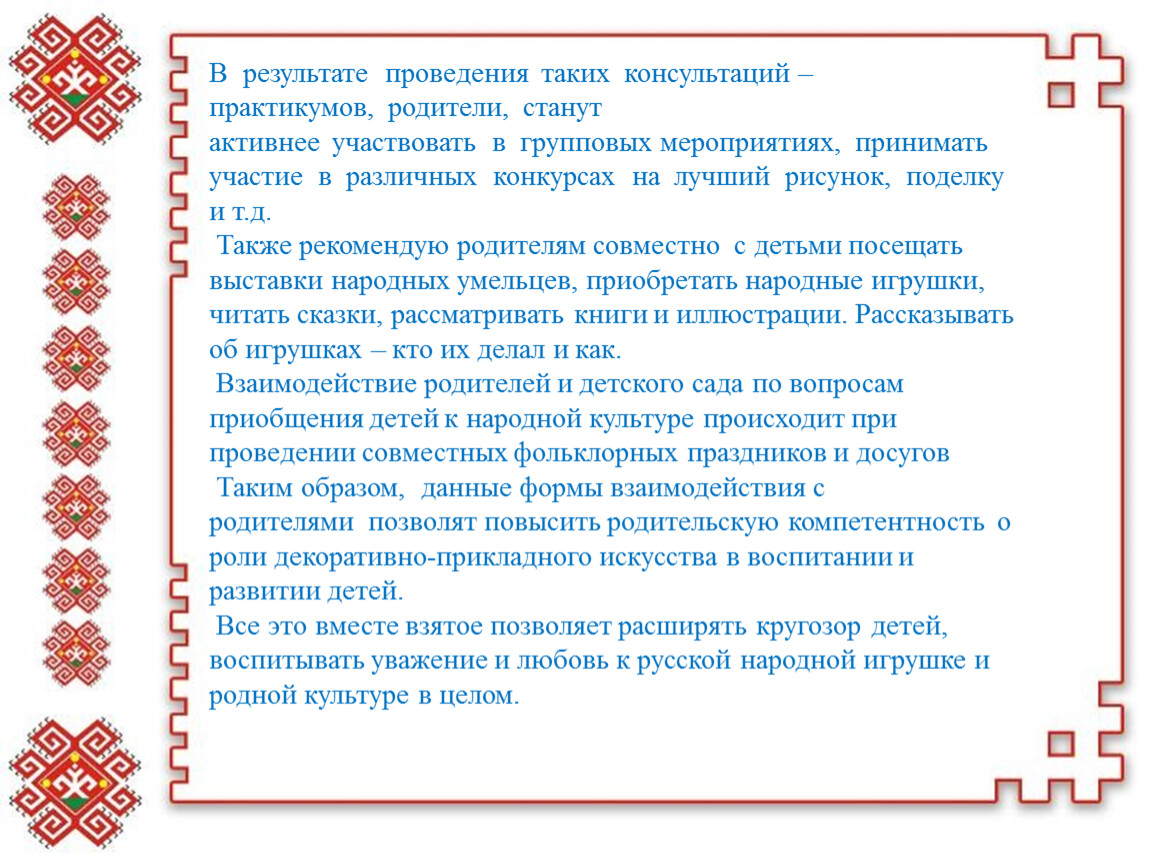 В результате проведения таких консультаций – практикумов, родители, станут активнее участвовать в групповых мероприятиях, принимать участие в различных конкурсах на лучший рисунок, поделку и т.д.

Также рекомендую родителям совместно с детьми посещать выставки народных умельцев, приобретать народные игрушки, читать сказки, рассматривать книги и иллюстрации. Рассказывать об игрушках – кто их делал и как.

Взаимодействие родителей и детского сада по вопросам приобщения детей к народной культуре происходит при проведении совместных фольклорных праздников и досугов

Таким образом, данные формы взаимодействия с родителями позволят повысить родительскую компетентность о роли декоративно-прикладного искусства в воспитании и развитии детей.

Все это вместе взятое позволяет расширять кругозор детей, воспитывать уважение и любовь к русской народной игрушке и родной культуре в целом.